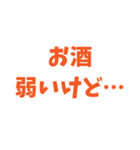 お酒
弱いけど…